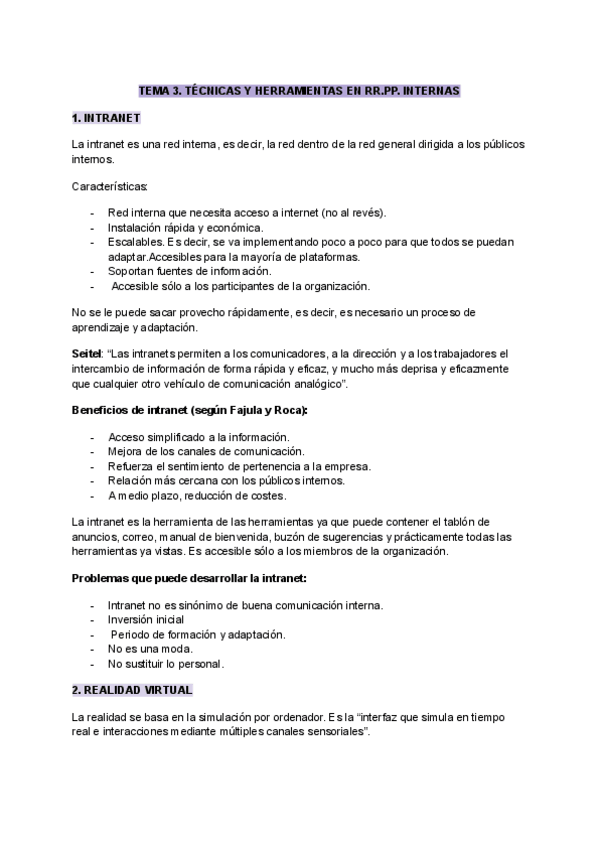 TEMA 3. TÉCNICAS Y HERRAMIENTAS EN RR.PP. INTERNAS

1. INTRANET

La intranet es una red interna, es decir, la red dentro de la red general dirigida a los públicos internos.

Características:

- Red interna que necesita acceso a internet (no al revés).
- Instalación rápida y económica.
- Escalables. Es decir, se va implementando poco a poco para que todos se puedan adaptar.Accesibles para la mayoría de plataformas.
- Soportan fuentes de información.
- Accesible sólo a los participantes de la organización.

No se le puede sacar provecho rápidamente, es decir, es necesario un proceso de aprendizaje y adaptación.

Seitel: "Las intranets permiten a los comunicadores, a la dirección y a los trabajadores el intercambio de información de forma rápida y eficaz, y mucho más deprisa y eficazmente que cualquier otro vehículo de comunicación analógico".

Beneficios de intranet (según Fajula y Roca):

- Acceso simplificado a la información.
- Mejora de los canales de comunicación.
- Refuerza el sentimiento de pertenencia a la empresa.
- Relación más cercana con los públicos internos.
- A medio plazo, reducción de costes.

La intranet es la herramienta de las herramientas ya que puede contener el tablón de anuncios, correo, manual de bienvenida, buzón de sugerencias y prácticamente todas las herramientas ya vistas. Es accesible sólo a los miembros de la organización.

Problemas que puede desarrollar la intranet:

- Intranet no es sinónimo de buena comunicación interna.
- Inversión inicial
- Periodo de formación y adaptación.
- No es una moda.
- No sustituir lo personal.

2. REALIDAD VIRTUAL

La realidad se basa en la simulación por ordenador. Es la "interfaz que simula en tiempo real e interacciones mediante múltiples canales sensoriales".